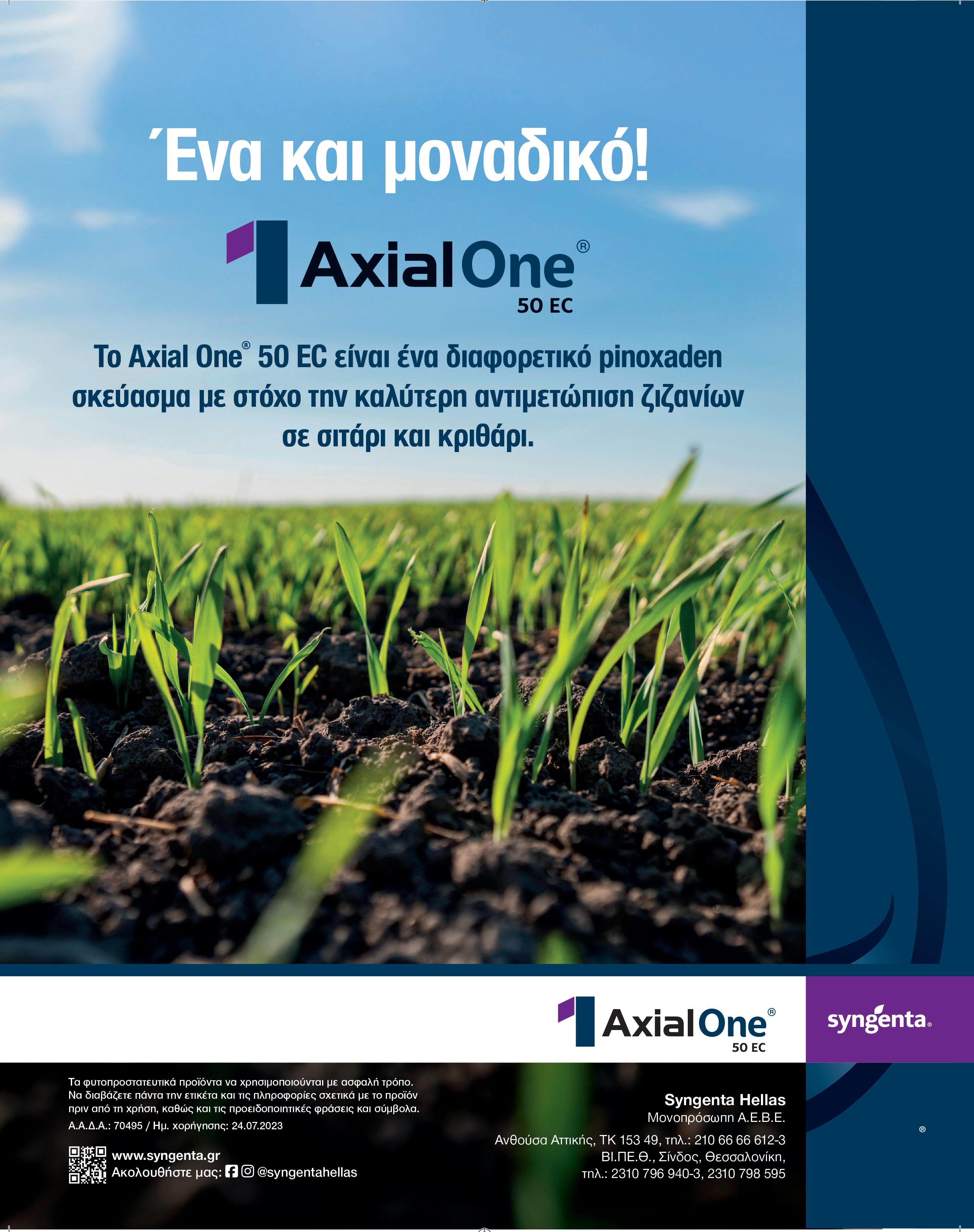 Ένα και μοναδικό!

Axial One®
50 EC

Το Axial One® 50 EC είναι ένα διαφορετικό pinoxaden σκεύασμα με στόχο την καλύτερη αντιμετώπιση ζιζανίων σε σιτάρι και κριθάρι.

Axial One®
50 EC

syngenta®

Τα φυτοπροστατευτικά προϊόντα να χρησιμοποιούνται με ασφαλή τρόπο. Να διαβάζετε πάντα την ετικέτα και τις πληροφορίες σχετικά με το προϊόν πριν από τη χρήση, καθώς και τις προειδοποιητικές φράσεις και σύμβολα.

Α.Α.Δ.Α.: 70495 / Ημ. χορήγησης: 24.07.2023

www.syngenta.gr
Ακολουθήστε μας: @syngentahellas

Syngenta Hellas
Μονοπρόσωπη Α.Ε.Β.Ε.

Ανθούσα Αττικής, ΤΚ 153 49, τηλ.: 210 66 66 612-3
ΒΙ.ΠΕ.Θ., Σίνδος, Θεσσαλονίκη,
τηλ.: 2310 796 940-3, 2310 798 595

®